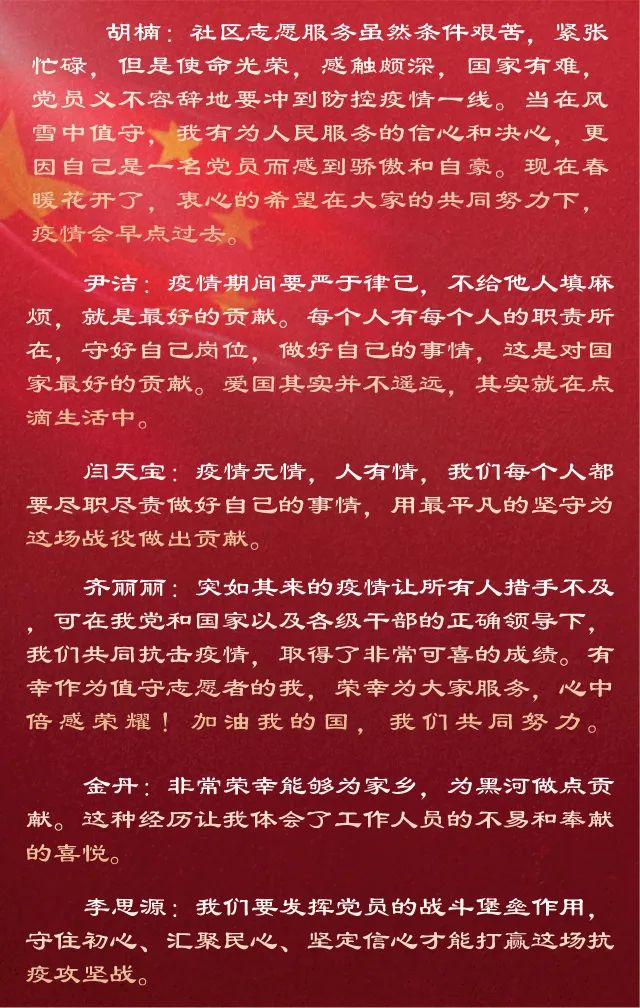 胡楠：社区志愿服务虽然条件艰苦，紧张忙碌，但是使命光荣，感触颇深，国家有难，党员义不容辞地要冲到防控疫情一线。当在风雪中值守，我有为人民服务的信心和决心，更因自己是一名党员而感到骄傲和自豪。现在春暖花开了，衷心的希望在大家的共同努力下，疫情会早点过去。

尹洁：疫情期间要严于律己，不给他人填麻烦，就是最好的贡献。每个人有每个人的职责所在，守好自己岗位，做好自己的事情，这是对国家最好的贡献。爱国其实并不遥远，其实就在点滴生活中。

闫天宝：疫情无情，人有情，我们每个人都要尽职尽责做好自己的事情，用最平凡的坚守为这场战役做出贡献。

齐丽丽：突如其来的疫情让所有人措手不及，可在我党和国家以及各级干部的正确领导下，我们共同抗击疫情，取得了非常可喜的成绩。有幸作为值守志愿者的我，荣幸为大家服务，心中倍感荣耀！加油我的国，我们共同努力。

金丹：非常荣幸能够为家乡，为黑河做点贡献。这种经历让我体会了工作人员的不易和奉献的喜悦。

李思源：我们要发挥党员的战斗堡垒作用，守住初心、汇聚民心、坚定信心才能打赢这场抗疫攻坚战。